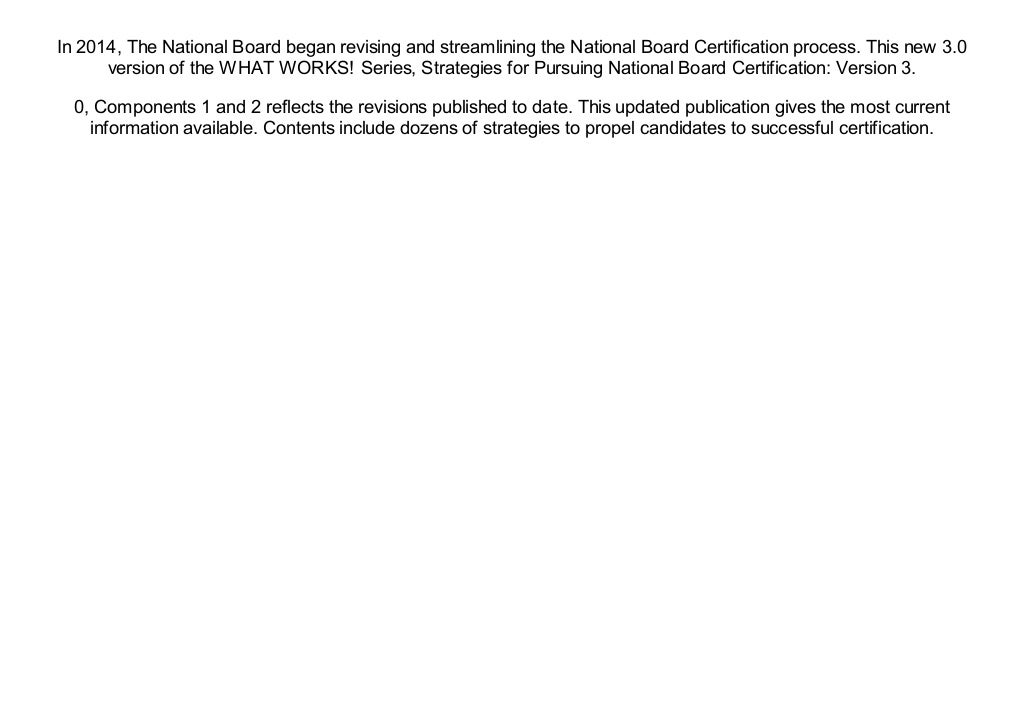 In 2014, The National Board began revising and streamlining the National Board Certification process. This new 3.0 version of the WHAT WORKS! Series, Strategies for Pursuing National Board Certification: Version 3.

0, Components 1 and 2 reflects the revisions published to date. This updated publication gives the most current information available. Contents include dozens of strategies to propel candidates to successful certification.